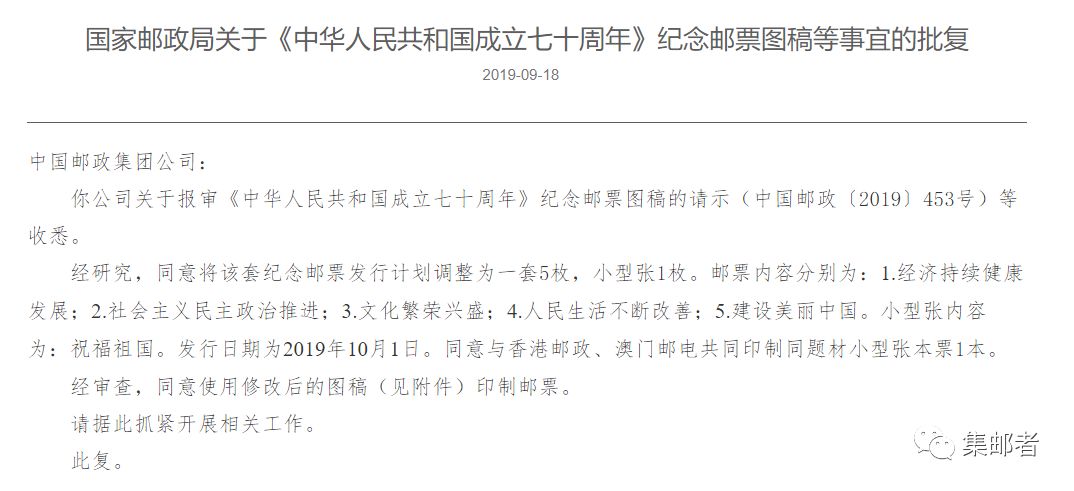 国家邮政局关于《中华人民共和国成立七十周年》纪念邮票图稿等事宜的批复

2019-09-18

中国邮政集团公司：

你公司关于报审《中华人民共和国成立七十周年》纪念邮票图稿的请示（中国邮政〔2019〕453号）等收悉。

经研究，同意将该套纪念邮票发行计划调整为一套5枚，小型张1枚。邮票内容分别为：1.经济持续健康发展；2.社会主义民主政治推进；3.文化繁荣兴盛；4.人民生活不断改善；5.建设美丽中国。小型张内容为：祝福祖国。发行日期为2019年10月1日。同意与香港邮政、澳门邮电共同印制同题材小型张本票1本。

经审查，同意使用修改后的图稿（见附件）印制邮票。

请据此抓紧开展相关工作。

此复。

集邮者